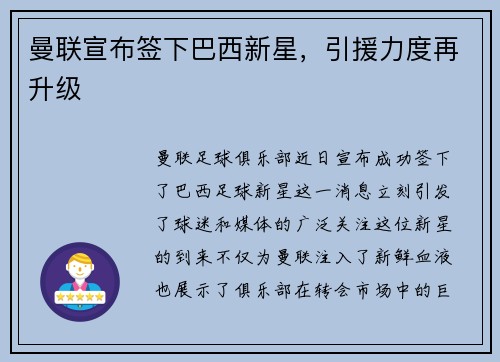 曼联宣布签下巴西新星，引援力度再升级

曼联足球俱乐部近日宣布成功签下了巴西足球新星这一消息立刻引发了球迷和媒体的广泛关注这位新星的到来不仅为曼联注入了新鲜血液也展示了俱乐部在转会市场中的巨